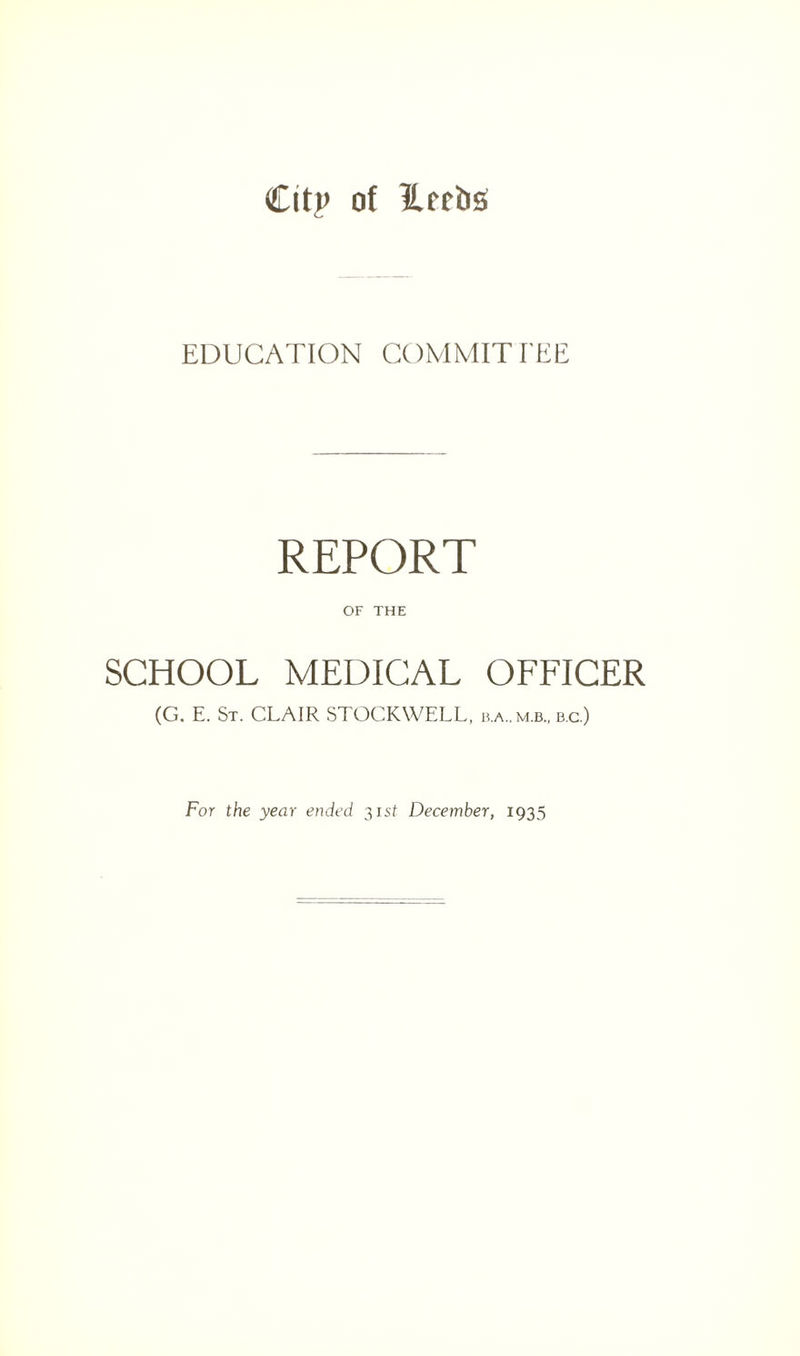 City of Leeds

EDUCATION COMMITTEE

REPORT

OF THE

SCHOOL MEDICAL OFFICER

(G. E. St. CLAIR STOCKWELL, B.A., M.B., B.C.)

For the year ended 31st December, 1935